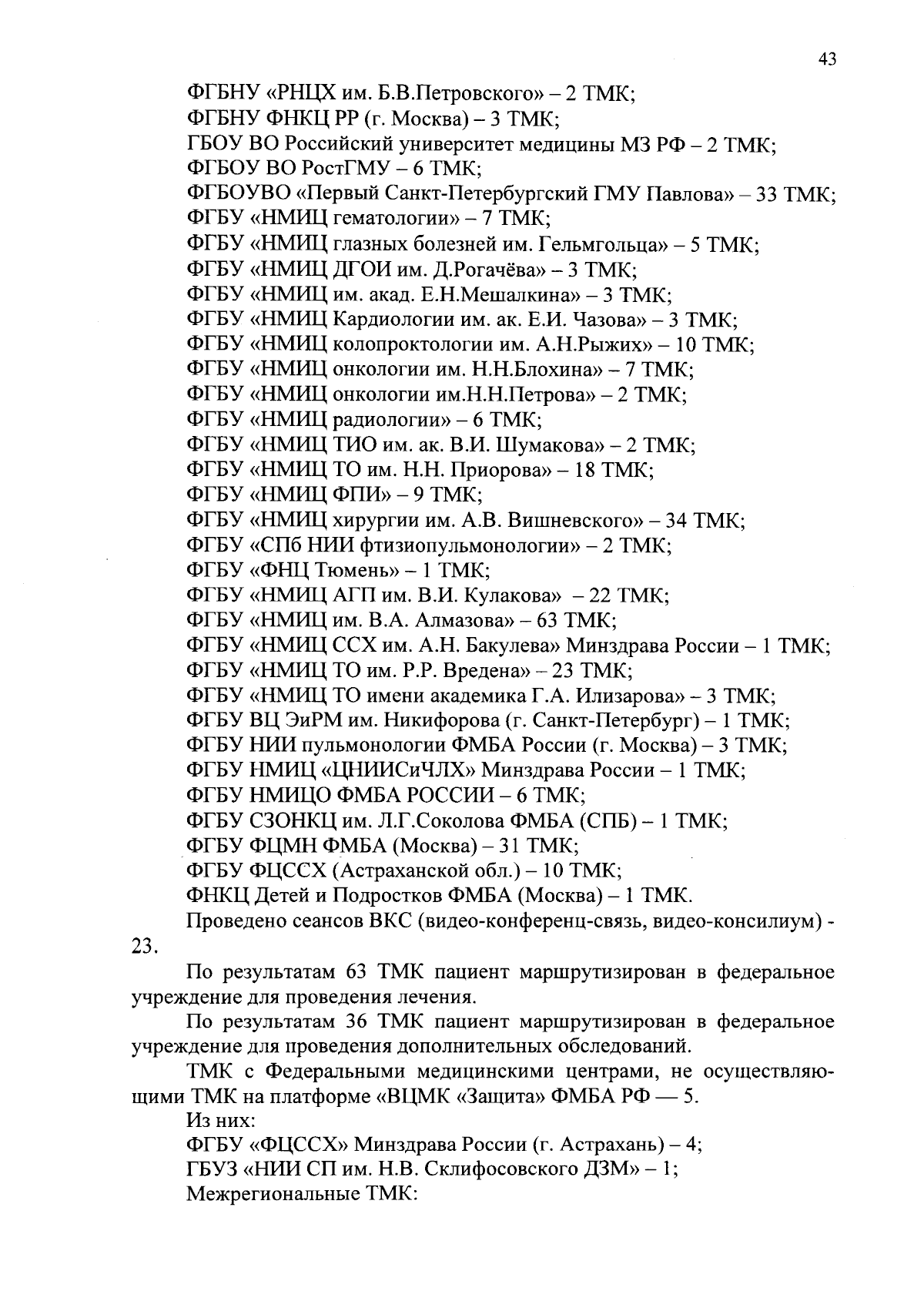 43

ФГБНУ «РНЦХ им. Б.В.Петровского» – 2 ТМК;
ФГБНУ ФНКЦ РР (г. Москва) – 3 ТМК;
ГБОУ ВО Российский университет медицины МЗ РФ – 2 ТМК;
ФГБОУ ВО РостГМУ – 6 ТМК;
ФГБОУВО «Первый Санкт-Петербургский ГМУ Павлова» – 33 ТМК;
ФГБУ «НМИЦ гематологии» – 7 ТМК;
ФГБУ «НМИЦ глазных болезней им. Гельмгольца» – 5 ТМК;
ФГБУ «НМИЦ ДГОИ им. Д.Рогачёва» – 3 ТМК;
ФГБУ «НМИЦ им. акад. Е.Н.Мешалкина» – 3 ТМК;
ФГБУ «НМИЦ Кардиологии им. ак. Е.И. Чазова» – 3 ТМК;
ФГБУ «НМИЦ колопроктологии им. А.Н.Рыжих» – 10 ТМК;
ФГБУ «НМИЦ онкологии им. Н.Н.Блохина» – 7 ТМК;
ФГБУ «НМИЦ онкологии им.Н.Н.Петрова» – 2 ТМК;
ФГБУ «НМИЦ радиологии» – 6 ТМК;
ФГБУ «НМИЦ ТИО им. ак. В.И. Шумакова» – 2 ТМК;
ФГБУ «НМИЦ ТО им. Н.Н. Приорова» – 18 ТМК;
ФГБУ «НМИЦ ФПИ» – 9 ТМК;
ФГБУ «НМИЦ хирургии им. А.В. Вишневского» – 34 ТМК;
ФГБУ «СПб НИИ фтизиопульмонологии» – 2 ТМК;
ФГБУ «ФНЦ Тюмень» – 1 ТМК;
ФГБУ «НМИЦ АГП им. В.И. Кулакова» – 22 ТМК;
ФГБУ «НМИЦ им. В.А. Алмазова» – 63 ТМК;
ФГБУ «НМИЦ ССХ им. А.Н. Бакулева» Минздрава России – 1 ТМК;
ФГБУ «НМИЦ ТО им. Р.Р. Вредена» – 23 ТМК;
ФГБУ «НМИЦ ТО имени академика Г.А. Илизарова» – 3 ТМК;
ФГБУ ВЦ ЭиРМ им. Никифорова (г. Санкт-Петербург) – 1 ТМК;
ФГБУ НИИ пульмонологии ФМБА России (г. Москва) – 3 ТМК;
ФГБУ НМИЦ «ЦНИИСиЧЛХ» Минздрава России – 1 ТМК;
ФГБУ НМИЦО ФМБА РОССИИ – 6 ТМК;
ФГБУ СЗОНКЦ им. Л.Г.Соколова ФМБА (СПБ) – 1 ТМК;
ФГБУ ФЦМН ФМБА (Москва) – 31 ТМК;
ФГБУ ФЦССХ (Астраханской обл.) – 10 ТМК;
ФНКЦ Детей и Подростков ФМБА (Москва) – 1 ТМК.
Проведено сеансов ВКС (видео-конференц-связь, видео-консилиум) - 23.

По результатам 63 ТМК пациент маршрутизирован в федеральное учреждение для проведения лечения.

По результатам 36 ТМК пациент маршрутизирован в федеральное учреждение для проведения дополнительных обследований.

ТМК с Федеральными медицинскими центрами, не осуществляющими ТМК на платформе «ВЦМК «Защита» ФМБА РФ — 5.
Из них:
ФГБУ «ФЦССХ» Минздрава России (г. Астрахань) – 4;
ГБУЗ «НИИ СП им. Н.В. Склифосовского ДЗМ» – 1;
Межрегиональные ТМК: